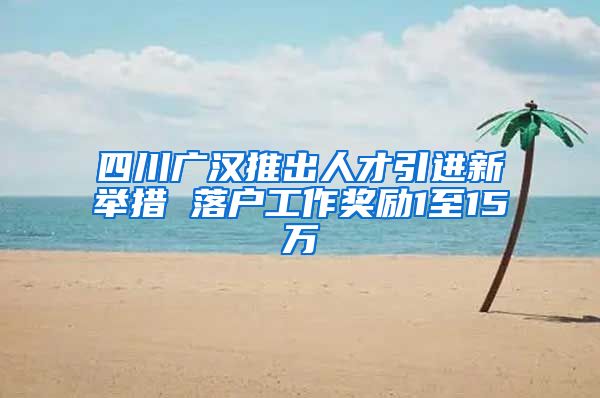 四川广汉推出人才引进新举措 落户工作奖励1至15万